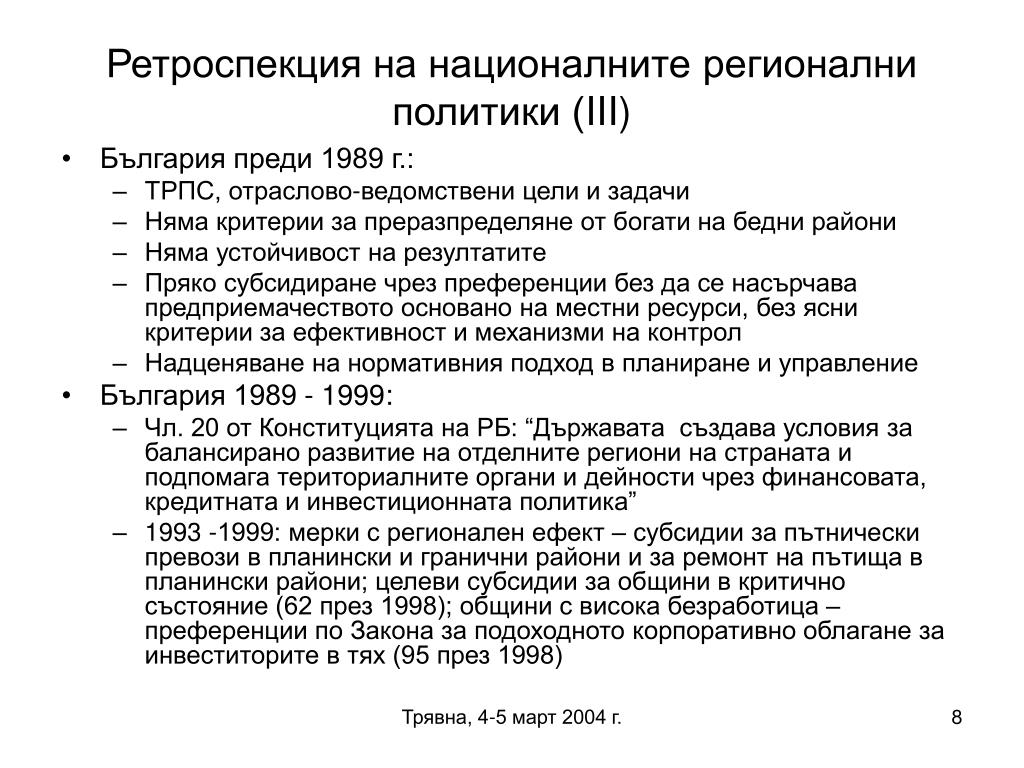 Ретроспекция на националните регионални политики (III)

• България преди 1989 г.:
– ТРПС, отраслово-ведомствени цели и задачи
– Няма критерии за преразпределяне от богати на бедни райони
– Няма устойчивост на резултатите
– Пряко субсидиране чрез преференции без да се насърчава предприемачеството основано на местни ресурси, без ясни критерии за ефективност и механизми на контрол
– Надценяване на нормативния подход в планиране и управление
• България 1989 - 1999:
– Чл. 20 от Конституцията на РБ: “Държавата създава условия за балансирано развитие на отделните региони на страната и подпомага териториалните органи и дейности чрез финансовата, кредитната и инвестиционната политика”
– 1993 -1999: мерки с регионален ефект – субсидии за пътнически превози в планински и гранични райони и за ремонт на пътища в планински райони; целеви субсидии за общини в критично състояние (62 през 1998); общини с висока безработица – преференции по Закона за подоходното корпоративно облагане за инвеститорите в тях (95 през 1998)

Трявна, 4-5 март 2004 г.

8